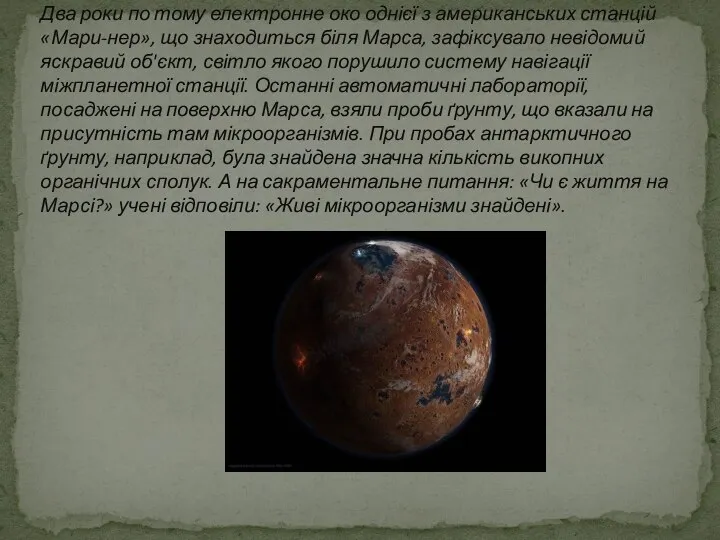 Два роки по тому електронне око однієї з американських станцій «Мари-нер», що знаходиться біля Марса, зафіксувало невідомий яскравий об'єкт, світло якого порушило систему навігації міжпланетної станції. Останні автоматичні лабораторії, посаджені на поверхню Марса, взяли проби ґрунту, що вказали на присутність там мікроорганізмів. При пробах антарктичного ґрунту, наприклад, була знайдена значна кількість викопних органічних сполук. А на сакраментальне питання: «Чи є життя на Марсі?» учені відповіли: «Живі мікроорганізми знайдені».